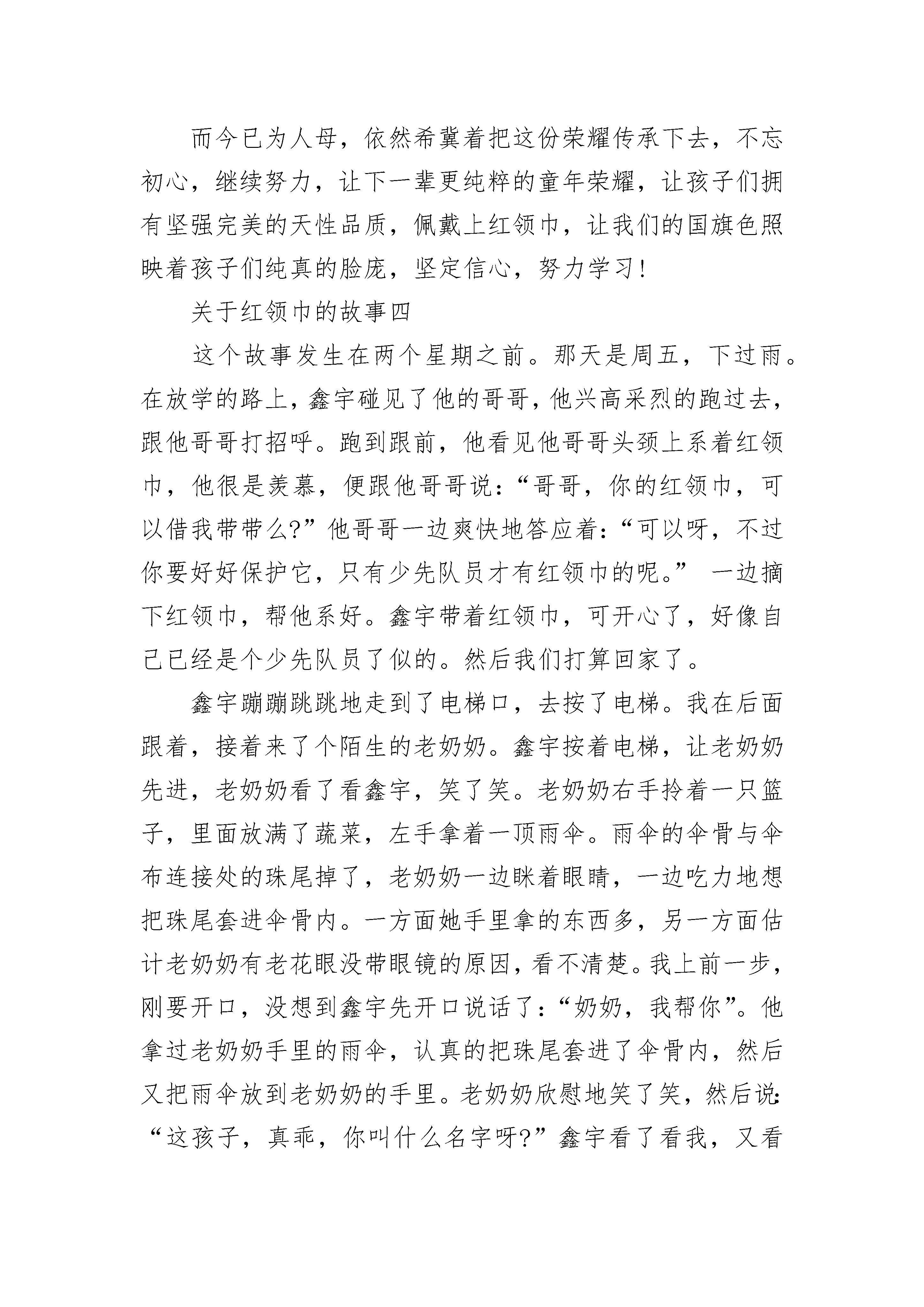 而今已为人母，依然希冀着把这份荣耀传承下去，不忘初心，继续努力，让下一辈更纯粹的童年荣耀，让孩子们拥有坚强完美的天性品质，佩戴上红领巾，让我们的国旗色照映着孩子们纯真的脸庞，坚定信心，努力学习！

关于红领巾的故事四

这个故事发生在两个星期之前。那天是周五，下过雨。在放学的路上，鑫宇碰见了他的哥哥，他兴高采烈的跑过去，跟他哥哥打招呼。跑到跟前，他看见他哥哥头颈上系着红领巾，他很是羡慕，便跟他哥哥说：“哥哥，你的红领巾，可以借我带带么?”他哥哥一边爽快地答应着：“可以呀，不过你要好好保护它，只有少先队员才有红领巾的呢。” 一边摘下红领巾，帮他系好。鑫宇带着红领巾，可开心了，好像自己已经是个少先队员了似的。然后我们打算回家了。

鑫宇蹦蹦跳跳地走到了电梯口，去按了电梯。我在后面跟着，接着来了个陌生的老奶奶。鑫宇按着电梯，让老奶奶先进，老奶奶看了看鑫宇，笑了笑。老奶奶右手拎着一只篮子，里面放满了蔬菜，左手拿着一顶雨伞。雨伞的伞骨与伞布连接处的珠尾掉了，老奶奶一边眯着眼睛，一边吃力地想把珠尾套进伞骨内。一方面她手里拿的东西多，另一方面估计老奶奶有老花眼没带眼镜的原因，看不清楚。我上前一步，刚要开口，没想到鑫宇先开口说话了：“奶奶，我帮你”。他拿过老奶奶手里的雨伞，认真的把珠尾套进了伞骨内，然后又把雨伞放到老奶奶的手里。老奶奶欣慰地笑了笑，然后说：“这孩子，真乖，你叫什么名字呀?”鑫宇看了看我，又看